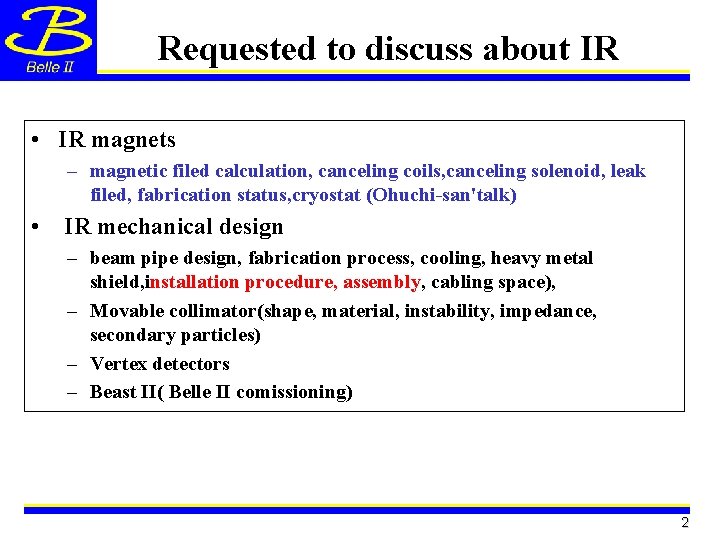 B
Belle II

Requested to discuss about IR

• IR magnets
 – magnetic filed calculation, canceling coils,canceling solenoid, leak filed, fabrication status,cryostat (Ohuchi-san'talk)
• IR mechanical design
 – beam pipe design, fabrication process, cooling, heavy metal shield,installation procedure, assembly, cabling space),
 – Movable collimator(shape, material, instability, impedance, secondary particles)
 – Vertex detectors
 – Beast II( Belle II comissioning)

2